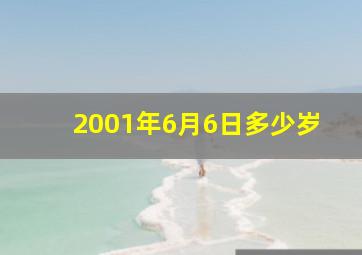 2001年6月6日多少岁